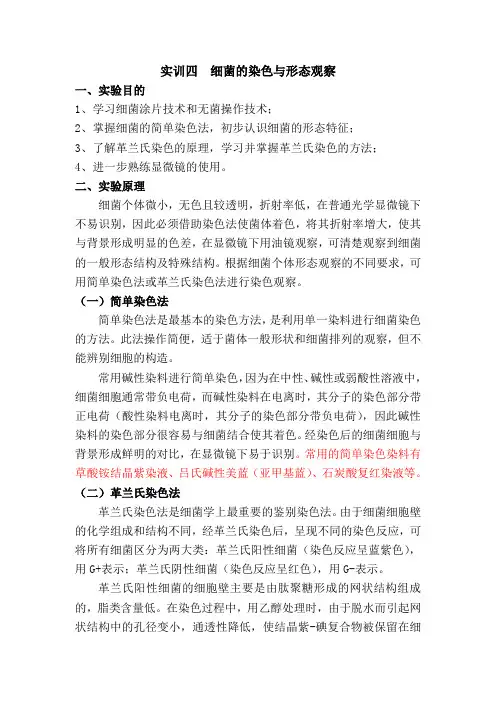 实训四　细菌的染色与形态观察

一、实验目的

1、学习细菌涂片技术和无菌操作技术；

2、掌握细菌的简单染色法，初步认识细菌的形态特征；

3、了解革兰氏染色的原理，学习并掌握革兰氏染色的方法；

4、进一步熟练显微镜的使用。

二、实验原理

细菌个体微小，无色且较透明，折射率低，在普通光学显微镜下不易识别，因此必须借助染色法使菌体着色，将其折射率增大，使其与背景形成明显的色差，在显微镜下用油镜观察，可清楚观察到细菌的一般形态结构及特殊结构。根据细菌个体形态观察的不同要求，可用简单染色法或革兰氏染色法进行染色观察。

（一）简单染色法

简单染色法是最基本的染色方法，是利用单一染料进行细菌染色的方法。此法操作简便，适于菌体一般形状和细菌排列的观察，但不能辨别细胞的构造。

常用碱性染料进行简单染色，因为在中性、碱性或弱酸性溶液中，细菌细胞通常带负电荷，而碱性染料在电离时，其分子的染色部分带正电荷（酸性染料电离时，其分子的染色部分带负电荷），因此碱性染料的染色部分很容易与细菌结合使其着色。经染色后的细菌细胞与背景形成鲜明的对比，在显微镜下易于识别。常用的简单染色染料有草酸铵结晶紫染液、吕氏碱性美蓝（亚甲基蓝）、石炭酸复红染液等。

（二）革兰氏染色法

革兰氏染色法是细菌学上最重要的鉴别染色法。由于细菌细胞壁的化学组成和结构不同，经革兰氏染色后，呈现不同的染色反应，可将所有细菌区分为两大类：革兰氏阳性细菌（染色反应呈蓝紫色），用 G+表示；革兰氏阴性细菌（染色反应呈红色），用 G-表示。

革兰氏阳性细菌的细胞壁主要是由肽聚糖形成的网状结构组成的，脂类含量低。在染色过程中，用乙醇处理时，由于脱水而引起网状结构中的孔径变小，通透性降低，使结晶紫-碘复合物被保留在细